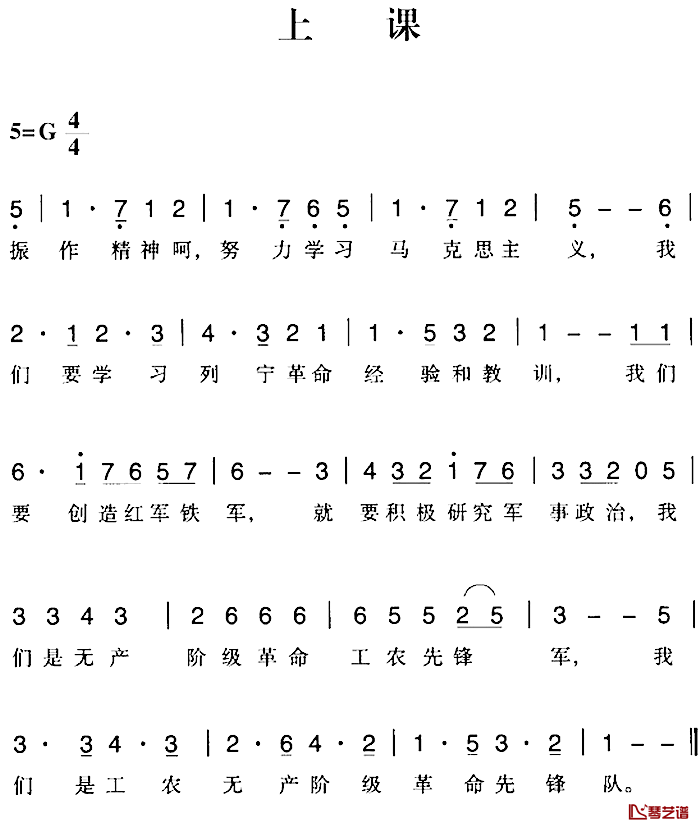 上 课

5=G $\frac{4}{4}$

5 | 1 · 7 1 2 | 1 · 7 6 5 | 1 · 7 1 2 | 5 – – 6 |
振 作 精神呵, 努 力学习 马 克思主 义, 我

2 · 1 2 · 3 | 4 · 3 2 1 | 1 · 5 3 2 | 1 – – 1 1 |
们 要学 习 列 宁革命 经 验和教 训, 我们

6 · 1 7 6 5 7 | 6 – – 3 | 4 3 2 1 7 6 | 3 3 2 0 5 |
要 创造红军铁 军, 就 要积极研究军 事政治, 我

3 3 4 3 | 2 6 6 6 | 6 5 5 2 5 | 3 – – 5 |
们是无产 阶级革命 工农先锋 军, 我

3 · 3 4 · 3 | 2 · 6 4 · 2 | 1 · 5 3 · 2 | 1 – – ‖
们 是工 农 无 产阶 级 革 命先 锋 队。

琴艺谱